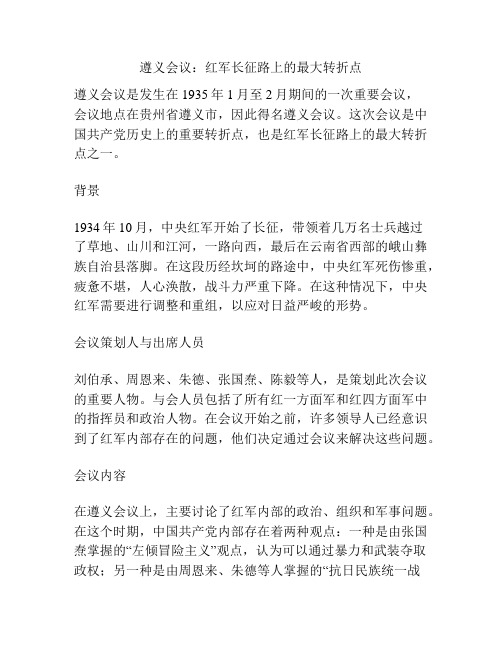 遵义会议：红军长征路上的最大转折点

遵义会议是发生在 1935 年 1 月至 2 月期间的一次重要会议，会议地点在贵州省遵义市，因此得名遵义会议。这次会议是中国共产党历史上的重要转折点，也是红军长征路上的最大转折点之一。

背景

1934 年 10 月，中央红军开始了长征，带领着几万名士兵越过了草地、山川和江河，一路向西，最后在云南省西部的峨山彝族自治县落脚。在这段历经坎坷的路途中，中央红军死伤惨重，疲惫不堪，人心涣散，战斗力严重下降。在这种情况下，中央红军需要进行调整和重组，以应对日益严峻的形势。

会议策划人与出席人员

刘伯承、周恩来、朱德、张国焘、陈毅等人，是策划此次会议的重要人物。与会人员包括了所有红一方面军和红四方面军中的指挥员和政治人物。在会议开始之前，许多领导人已经意识到了红军内部存在的问题，他们决定通过会议来解决这些问题。

会议内容

在遵义会议上，主要讨论了红军内部的政治、组织和军事问题。在这个时期，中国共产党内部存在着两种观点：一种是由张国焘掌握的“左倾冒险主义”观点，认为可以通过暴力和武装夺取政权；另一种是由周恩来、朱德等人掌握的“抗日民族统一战